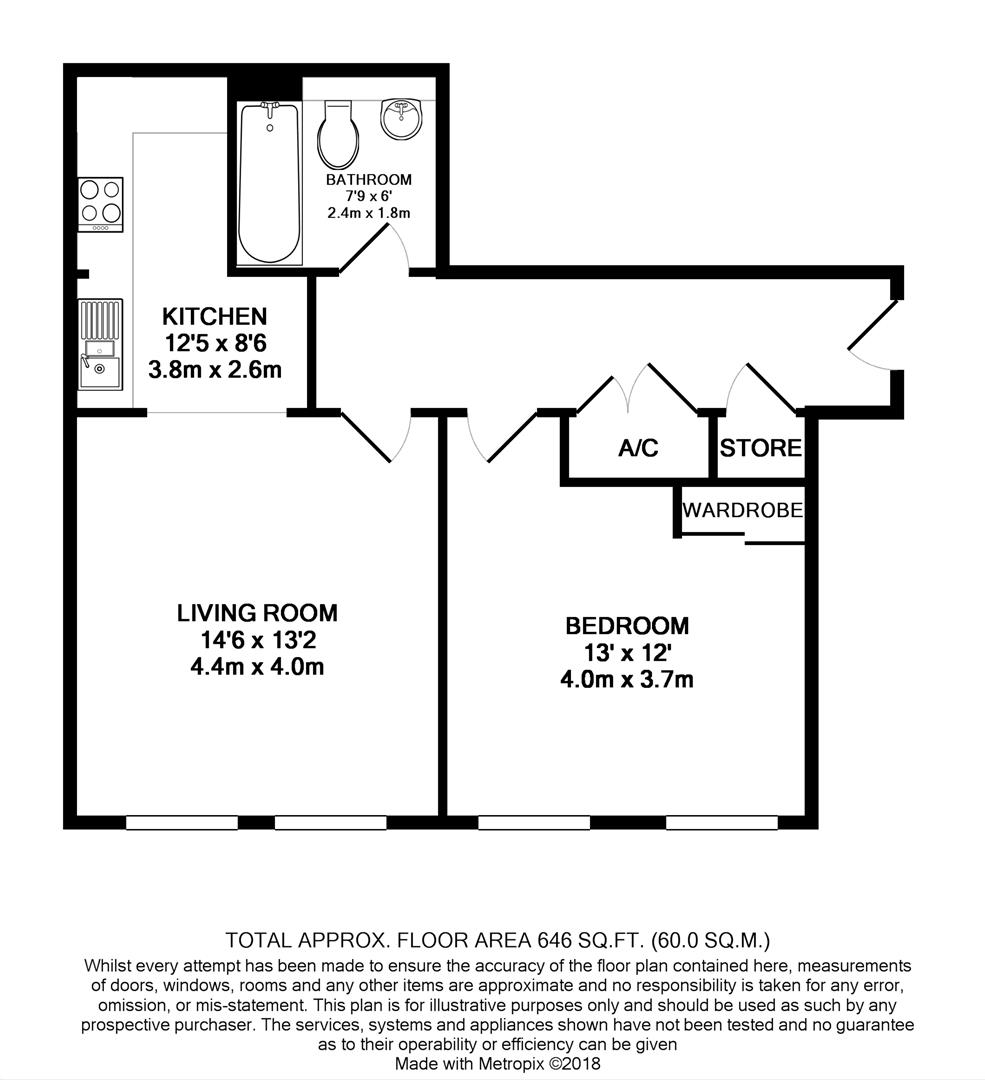 BATHROOM
7'9 x 6'
2.4m x 1.8m

KITCHEN
12'5 x 8'6
3.8m x 2.6m

A/C

STORE

WARDROBE

LIVING ROOM
14'6 x 13'2
4.4m x 4.0m

BEDROOM
13' x 12'
4.0m x 3.7m

TOTAL APPROX. FLOOR AREA 646 SQ.FT. (60.0 SQ.M.)
Whilst every attempt has been made to ensure the accuracy of the floor plan contained here, measurements of doors, windows, rooms and any other items are approximate and no responsibility is taken for any error, omission, or mis-statement. This plan is for illustrative purposes only and should be used as such by any prospective purchaser. The services, systems and appliances shown have not been tested and no guarantee as to their operability or efficiency can be given
Made with Metropix ©2018